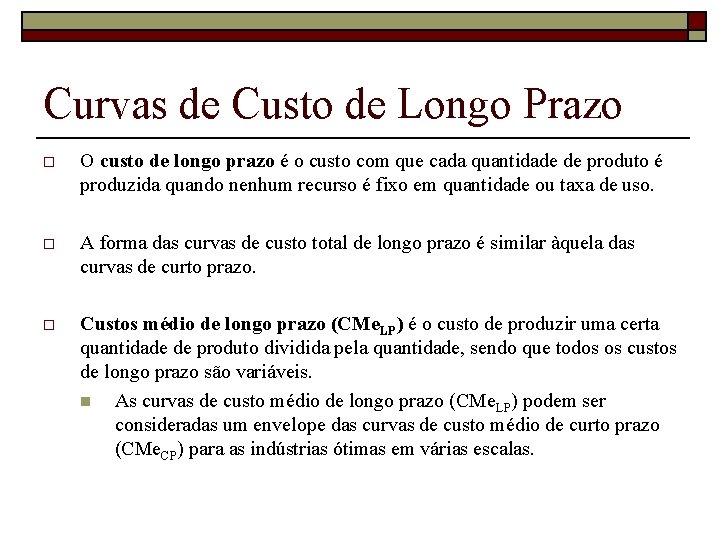 Curvas de Custo de Longo Prazo

O custo de longo prazo é o custo com que cada quantidade de produto é produzida quando nenhum recurso é fixo em quantidade ou taxa de uso.

A forma das curvas de custo total de longo prazo é similar àquela das curvas de curto prazo.

Custos médio de longo prazo ($CMe_{LP}$) é o custo de produzir uma certa quantidade de produto dividida pela quantidade, sendo que todos os custos de longo prazo são variáveis.

As curvas de custo médio de longo prazo ($CMe_{LP}$) podem ser consideradas um envelope das curvas de custo médio de curto prazo ($CMe_{CP}$) para as indústrias ótimas em várias escalas.